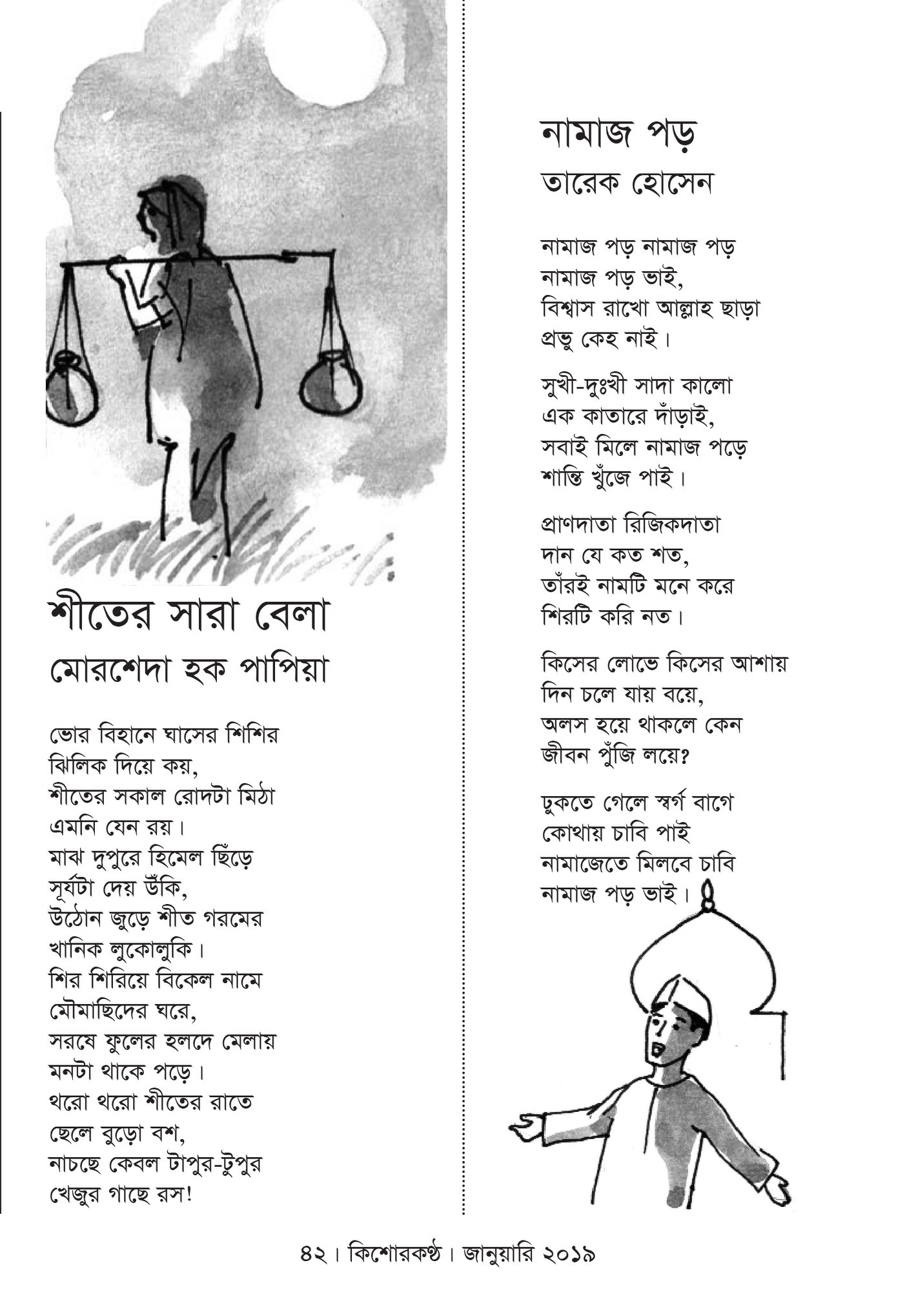 শীতের সারা বেলা
মোরশেদা হক পাপিয়া

ভোর বিহানে ঘাসের শিশির
ঝিলিক দিয়ে কয়,
শীতের সকাল রোদটা মিঠা
এমনি যেন রয়।
মাঝ দুপুরে হিমেল ছিঁড়ে
সূর্যটা দেয় উঁকি,
উঠোন জুড়ে শীত গরমের
খানিক লুকোলুকি।
শির শিরিয়ে বিকেল নামে
মৌমাছিদের ঘরে,
সরষে ফুলের হলদে মেলায়
মনটা থাকে পড়ে।
থরো থরো শীতের রাতে
ছেলে বুড়ো বশ,
নাচছে কেবল টাপুর-টুপুর
খেজুর গাছে রস!

নামাজ পড়
তারেক হোসেন

নামাজ পড় নামাজ পড়
নামাজ পড় ভাই,
বিশ্বাস রাখো আল্লাহ ছাড়া
প্রভু কেহ নাই।

সুখী-দুঃখী সাদা কালো
এক কাতারে দাঁড়াই,
সবাই মিলে নামাজ পড়ে
শান্তি খুঁজে পাই।

প্রাণদাতা রিজিকদাতা
দান যে কত শত,
তাঁরই নামটি মনে করে
শিরটি করি নত।

কিসের লোভে কিসের আশায়
দিন চলে যায় বয়ে,
অলস হয়ে থাকলে কেন
জীবন পুঁজি লয়ে?

ঢুকতে গেলে স্বর্গ বাগে
কোথায় চাবি পাই
নামাজেতে মিলবে চাবি
নামাজ পড় ভাই।

৪২। কিশোরকণ্ঠ। জানুয়ারি ২০১৯